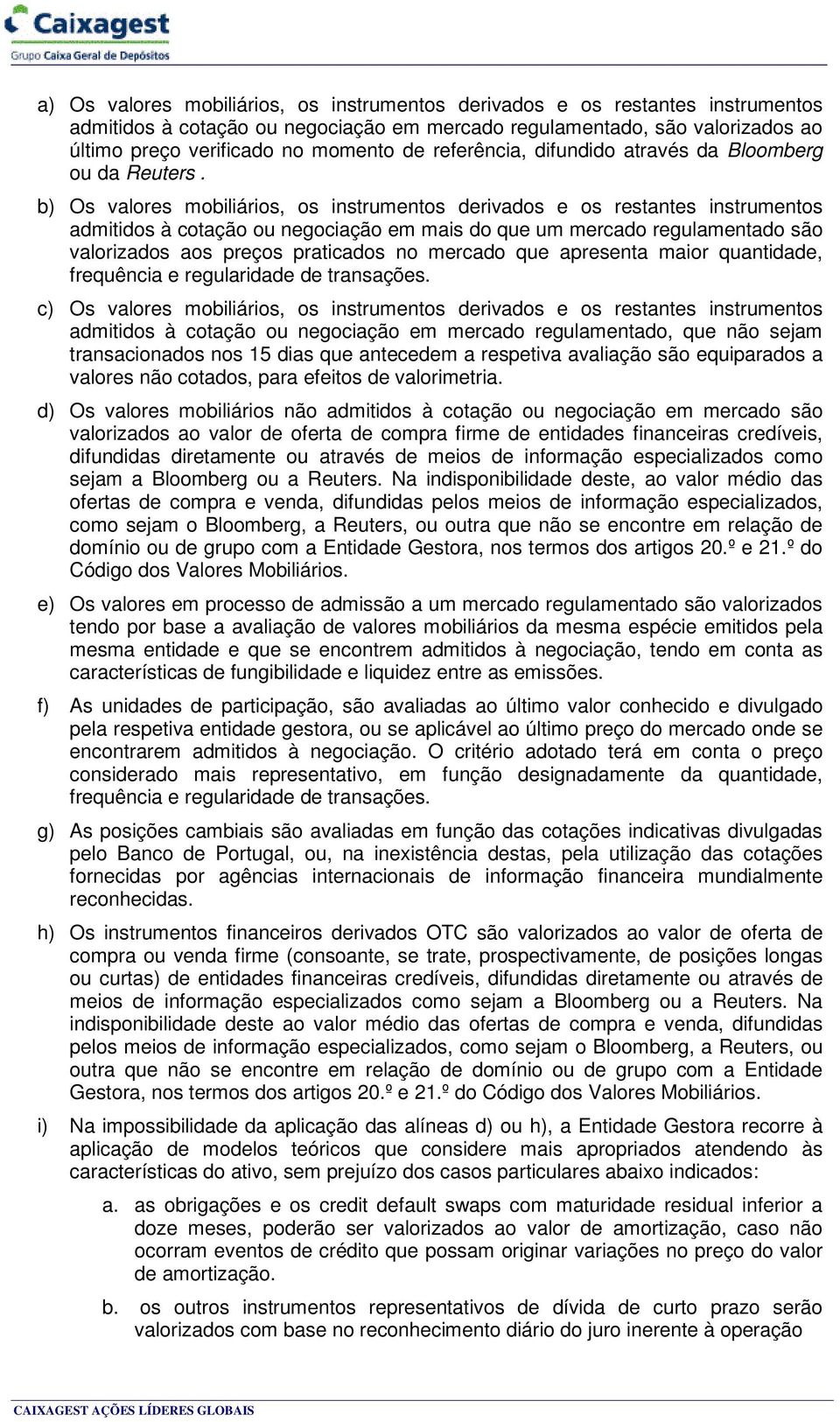 Caixagest
Grupo Caixa Geral de Depósitos

a) Os valores mobiliários, os instrumentos derivados e os restantes instrumentos admitidos à cotação ou negociação em mercado regulamentado, são valorizados ao último preço verificado no momento de referência, difundido através da Bloomberg ou da Reuters .

b) Os valores mobiliários, os instrumentos derivados e os restantes instrumentos admitidos à cotação ou negociação em mais do que um mercado regulamentado são valorizados aos preços praticados no mercado que apresenta maior quantidade, frequência e regularidade de transações.

c) Os valores mobiliários, os instrumentos derivados e os restantes instrumentos admitidos à cotação ou negociação em mercado regulamentado, que não sejam transacionados nos 15 dias que antecedem a respetiva avaliação são equiparados a valores não cotados, para efeitos de valorimetria.

d) Os valores mobiliários não admitidos à cotação ou negociação em mercado são valorizados ao valor de oferta de compra firme de entidades financeiras credíveis, difundidas diretamente ou através de meios de informação especializados como sejam a Bloomberg ou a Reuters. Na indisponibilidade deste, ao valor médio das ofertas de compra e venda, difundidas pelos meios de informação especializados, como sejam o Bloomberg, a Reuters, ou outra que não se encontre em relação de domínio ou de grupo com a Entidade Gestora, nos termos dos artigos 20.º e 21.º do Código dos Valores Mobiliários.

e) Os valores em processo de admissão a um mercado regulamentado são valorizados tendo por base a avaliação de valores mobiliários da mesma espécie emitidos pela mesma entidade e que se encontrem admitidos à negociação, tendo em conta as características de fungibilidade e liquidez entre as emissões.

f) As unidades de participação, são avaliadas ao último valor conhecido e divulgado pela respetiva entidade gestora, ou se aplicável ao último preço do mercado onde se encontrarem admitidos à negociação. O critério adotado terá em conta o preço considerado mais representativo, em função designadamente da quantidade, frequência e regularidade de transações.

g) As posições cambiais são avaliadas em função das cotações indicativas divulgadas pelo Banco de Portugal, ou, na inexistência destas, pela utilização das cotações fornecidas por agências internacionais de informação financeira mundialmente reconhecidas.

h) Os instrumentos financeiros derivados OTC são valorizados ao valor de oferta de compra ou venda firme (consoante, se trate, prospectivamente, de posições longas ou curtas) de entidades financeiras credíveis, difundidas diretamente ou através de meios de informação especializados como sejam a Bloomberg ou a Reuters. Na indisponibilidade deste ao valor médio das ofertas de compra e venda, difundidas pelos meios de informação especializados, como sejam o Bloomberg, a Reuters, ou outra que não se encontre em relação de domínio ou de grupo com a Entidade Gestora, nos termos dos artigos 20.º e 21.º do Código dos Valores Mobiliários.

i) Na impossibilidade da aplicação das alíneas d) ou h), a Entidade Gestora recorre à aplicação de modelos teóricos que considere mais apropriados atendendo às características do ativo, sem prejuízo dos casos particulares abaixo indicados:

a. as obrigações e os credit default swaps com maturidade residual inferior a doze meses, poderão ser valorizados ao valor de amortização, caso não ocorram eventos de crédito que possam originar variações no preço do valor de amortização.

b. os outros instrumentos representativos de dívida de curto prazo serão valorizados com base no reconhecimento diário do juro inerente à operação

CAIXAGEST AÇÕES LÍDERES GLOBAIS